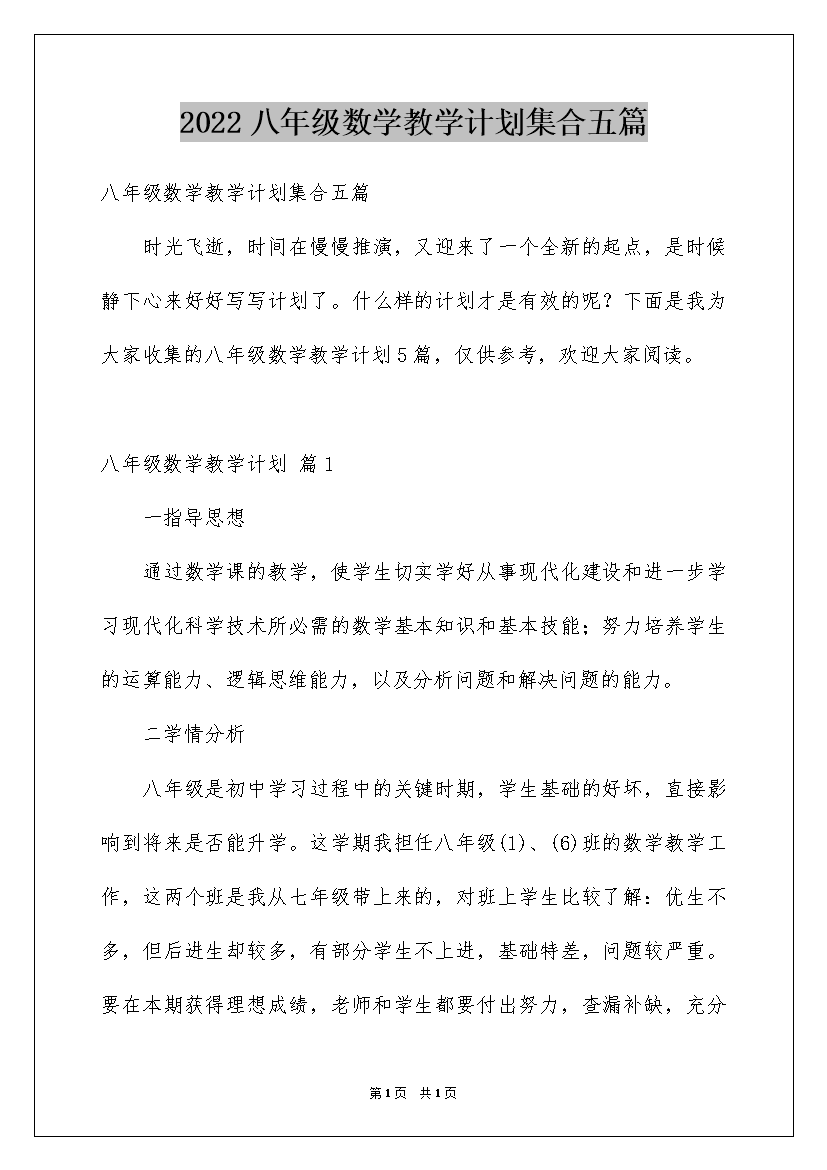 2022 八年级数学教学计划集合五篇

八年级数学教学计划集合五篇

时光飞逝，时间在慢慢推演，又迎来了一个全新的起点，是时候静下心来好好写写计划了。什么样的计划才是有效的呢？下面是我为大家收集的八年级数学教学计划5篇，仅供参考，欢迎大家阅读。

八年级数学教学计划 篇1

一指导思想

通过数学课的教学，使学生切实学好从事现代化建设和进一步学习现代化科学技术所必需的数学基本知识和基本技能；努力培养学生的运算能力、逻辑思维能力，以及分析问题和解决问题的能力。

二学情分析

八年级是初中学习过程中的关键时期，学生基础的好坏，直接影响到将来是否能升学。这学期我担任八年级(1)、(6)班的数学教学工作，这两个班是我从七年级带上来的，对班上学生比较了解：优生不多，但后进生却较多，有部分学生不上进，基础特差，问题较严重。要在本期获得理想成绩，老师和学生都要付出努力，查漏补缺，充分

第1页 共1页